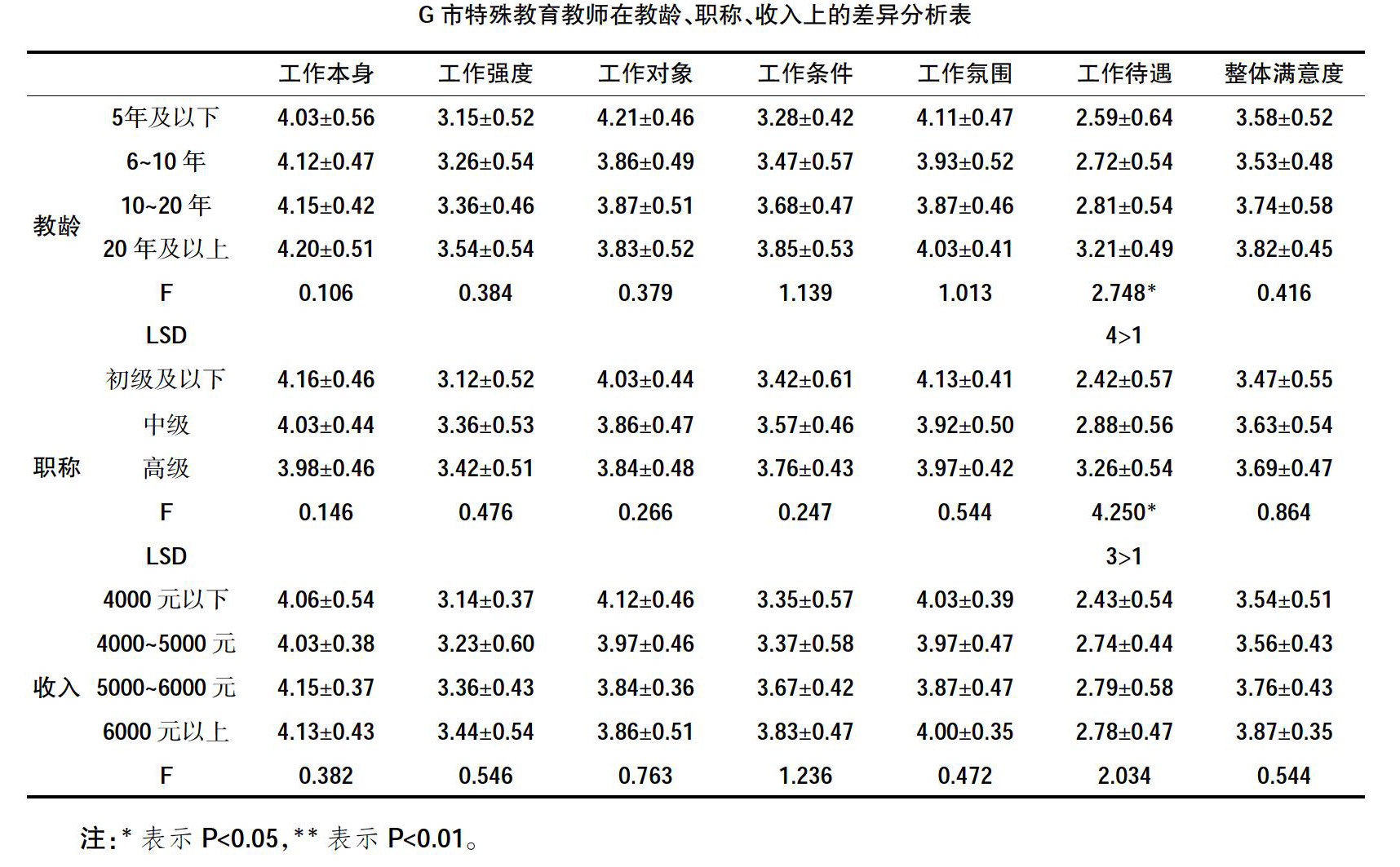 G 市特殊教育教师在教龄、职称、收入上的差异分析表

| | | 工作本身 | 工作强度 | 工作对象 | 工作条件 | 工作氛围 | 工作待遇 | 整体满意度 |
|---|---|---|---|---|---|---|---|---|
| 教龄 | 5年及以下 | 4.03±0.56 | 3.15±0.52 | 4.21±0.46 | 3.28±0.42 | 4.11±0.47 | 2.59±0.64 | 3.58±0.52 |
| | 6~10 年 | 4.12±0.47 | 3.26±0.54 | 3.86±0.49 | 3.47±0.57 | 3.93±0.52 | 2.72±0.54 | 3.53±0.48 |
| | 10~20 年 | 4.15±0.42 | 3.36±0.46 | 3.87±0.51 | 3.68±0.47 | 3.87±0.46 | 2.81±0.54 | 3.74±0.58 |
| | 20 年及以上 | 4.20±0.51 | 3.54±0.54 | 3.83±0.52 | 3.85±0.53 | 4.03±0.41 | 3.21±0.49 | 3.82±0.45 |
| | F | 0.106 | 0.384 | 0.379 | 1.139 | 1.013 | 2.748* | 0.416 |
| | LSD | | | | | | 4>1 | |
| 职称 | 初级及以下 | 4.16±0.46 | 3.12±0.52 | 4.03±0.44 | 3.42±0.61 | 4.13±0.41 | 2.42±0.57 | 3.47±0.55 |
| | 中级 | 4.03±0.44 | 3.36±0.53 | 3.86±0.47 | 3.57±0.46 | 3.92±0.50 | 2.88±0.56 | 3.63±0.54 |
| | 高级 | 3.98±0.46 | 3.42±0.51 | 3.84±0.48 | 3.76±0.43 | 3.97±0.42 | 3.26±0.54 | 3.69±0.47 |
| | F | 0.146 | 0.476 | 0.266 | 0.247 | 0.544 | 4.250* | 0.864 |
| | LSD | | | | | | 3>1 | |
| 收入 | 4000 元以下 | 4.06±0.54 | 3.14±0.37 | 4.12±0.46 | 3.35±0.57 | 4.03±0.39 | 2.43±0.54 | 3.54±0.51 |
| | 4000~5000 元 | 4.03±0.38 | 3.23±0.60 | 3.97±0.46 | 3.37±0.58 | 3.97±0.47 | 2.74±0.44 | 3.56±0.43 |
| | 5000~6000 元 | 4.15±0.37 | 3.36±0.43 | 3.84±0.36 | 3.67±0.42 | 3.87±0.47 | 2.79±0.58 | 3.76±0.43 |
| | 6000 元以上 | 4.13±0.43 | 3.44±0.54 | 3.86±0.51 | 3.83±0.47 | 4.00±0.35 | 2.78±0.47 | 3.87±0.35 |
| | F | 0.382 | 0.546 | 0.763 | 1.236 | 0.472 | 2.034 | 0.544 |

注:* 表示 P<0.05,** 表示 P<0.01。